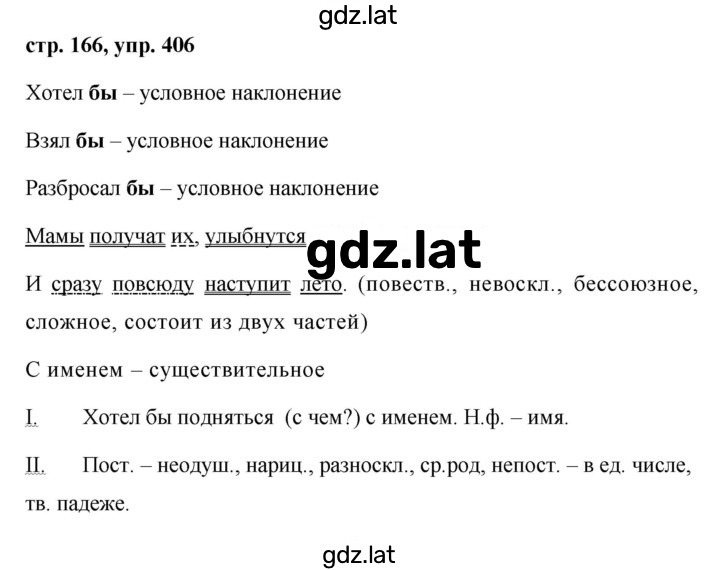 gdz.lat

стр. 166, упр. 406

Хотел бы – условное наклонение

Взял бы – условное наклонение

Разбросал бы – условное наклонение

Мамы получат их, улыбнутся

gdz.lat

И сразу повсюду наступит лето. (повеств., невоскл., бессоюзное, сложное, состоит из двух частей)

С именем – существительное

I. Хотел бы подняться (с чем?) с именем. Н.ф. – имя.

II. Пост. – неодуш., нариц., разноскл., ср.род, непост. – в ед. числе, тв. падеже.

gdz.lat